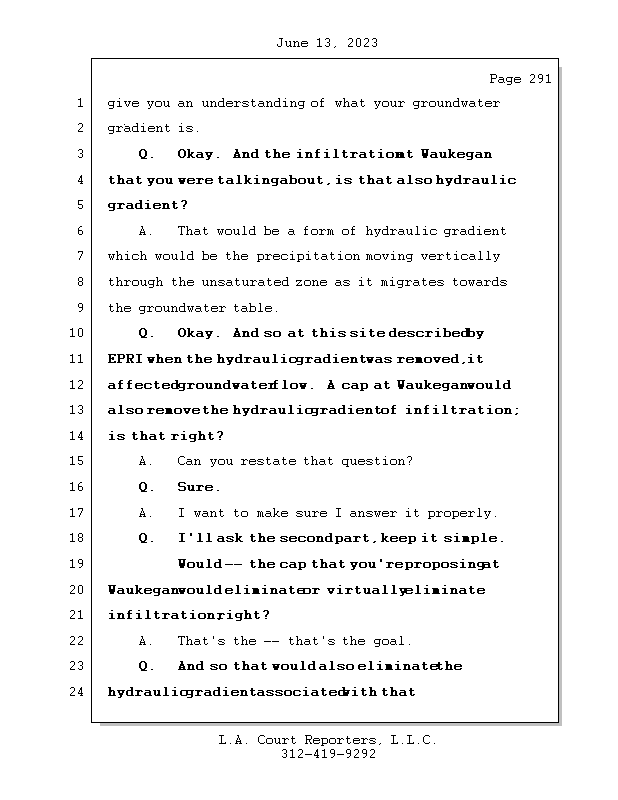 June 13, 2023

Page 291

1 give you an understanding of what your groundwater
2 gradient is.
3 Q. Okay. And the infiltration at Waukegan
4 that you were talking about, is that also hydraulic
5 gradient?
6 A. That would be a form of hydraulic gradient
7 which would be the precipitation moving vertically
8 through the unsaturated zone as it migrates towards
9 the groundwater table.
10 Q. Okay. And so at this site described by
11 EPRI when the hydraulic gradient was removed, it
12 affected groundwater flow. A cap at Waukegan would
13 also remove the hydraulic gradient of infiltration;
14 is that right?
15 A. Can you restate that question?
16 Q. Sure.
17 A. I want to make sure I answer it properly.
18 Q. I'll ask the second part, keep it simple.
19 Would -- the cap that you're proposing at
20 Waukegan would eliminate or virtually eliminate
21 infiltration right?
22 A. That's the -- that's the goal.
23 Q. And so that would also eliminate the
24 hydraulic gradient associated with that

L.A. Court Reporters, L.L.C.
312-419-9292